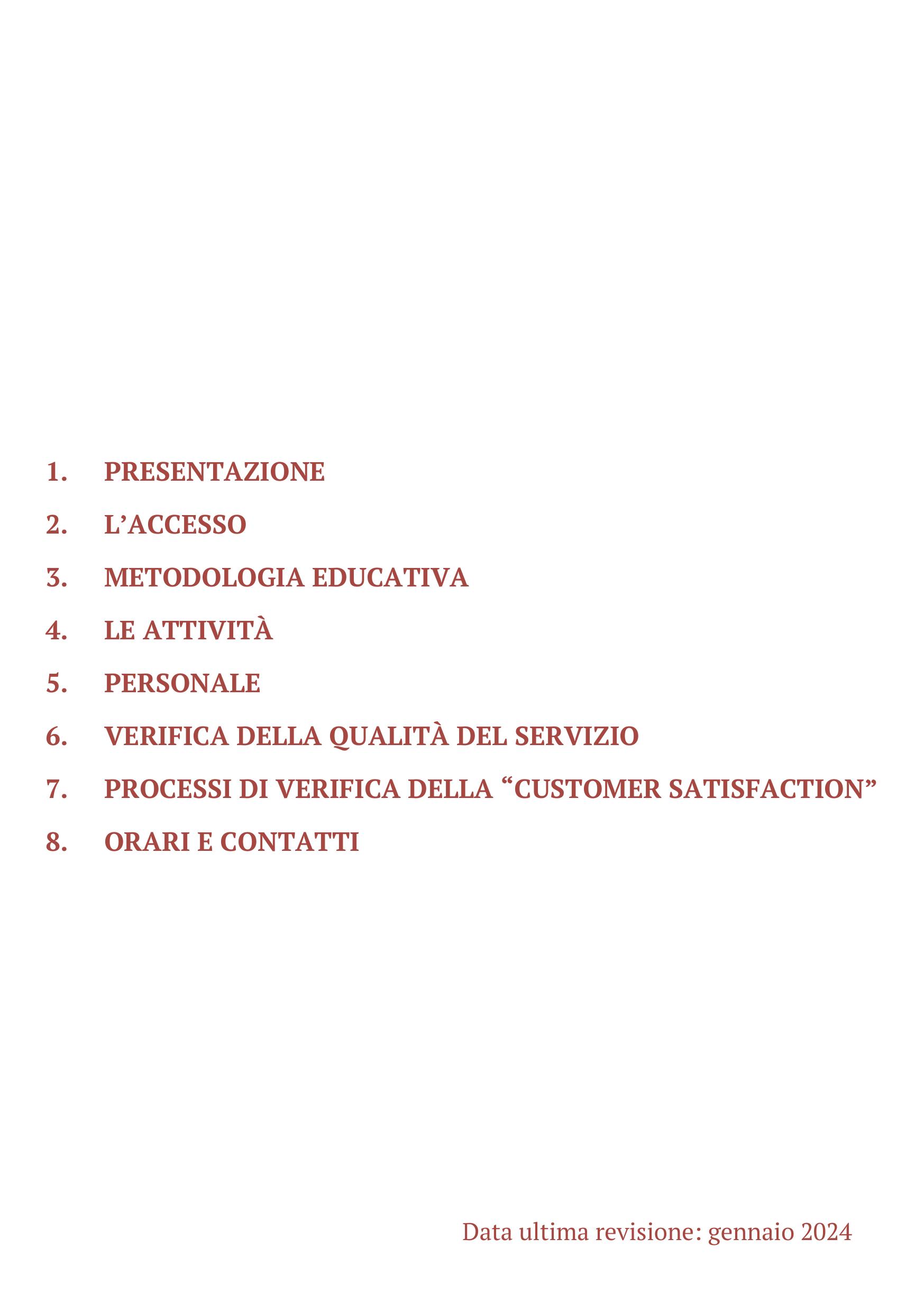 1. PRESENTAZIONE

2. L'ACCESSO

3. METODOLOGIA EDUCATIVA

4. LE ATTIVITÀ

5. PERSONALE

6. VERIFICA DELLA QUALITÀ DEL SERVIZIO

7. PROCESSI DI VERIFICA DELLA "CUSTOMER SATISFACTION"

8. ORARI E CONTATTI

Data ultima revisione: gennaio 2024